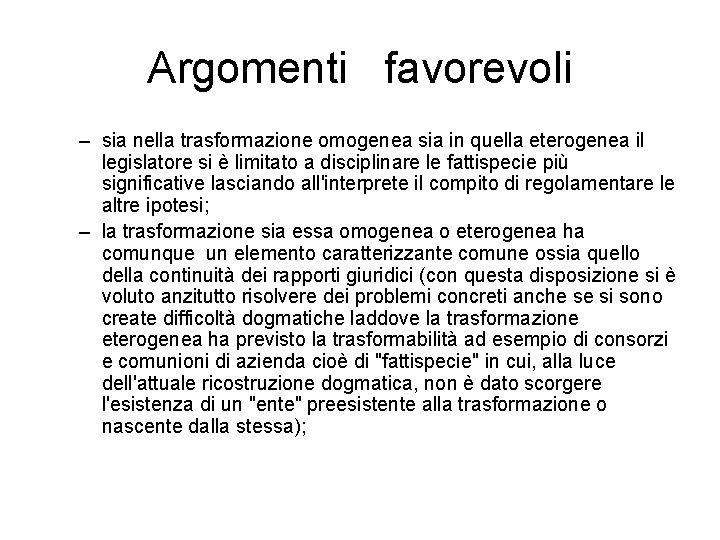 Argomenti favorevoli

– sia nella trasformazione omogenea sia in quella eterogenea il legislatore si è limitato a disciplinare le fattispecie più significative lasciando all'interprete il compito di regolamentare le altre ipotesi;

– la trasformazione sia essa omogenea o eterogenea ha comunque un elemento caratterizzante comune ossia quello della continuità dei rapporti giuridici (con questa disposizione si è voluto anzitutto risolvere dei problemi concreti anche se si sono create difficoltà dogmatiche laddove la trasformazione eterogenea ha previsto la trasformabilità ad esempio di consorzi e comunioni di azienda cioè di "fattispecie" in cui, alla luce dell'attuale ricostruzione dogmatica, non è dato scorgere l'esistenza di un "ente" preesistente alla trasformazione o nascente dalla stessa);